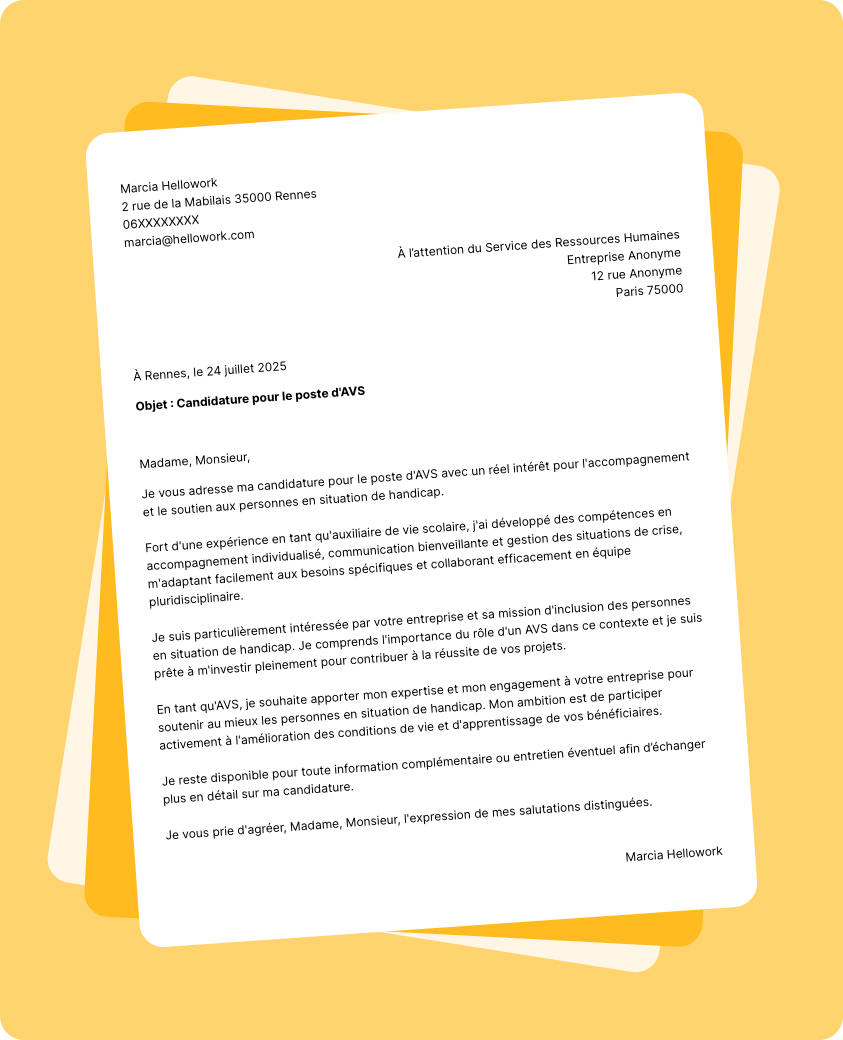 Marcia Hellowork
2 rue de la Mabilais 35000 Rennes
06XXXXXXXX
marcia@hellowork.com

À l'attention du Service des Ressources Humaines
Entreprise Anonyme
12 rue Anonyme
Paris 75000

À Rennes, le 24 juillet 2025

Objet : Candidature pour le poste d'AVS

Madame, Monsieur,

Je vous adresse ma candidature pour le poste d'AVS avec un réel intérêt pour l'accompagnement et le soutien aux personnes en situation de handicap.

Fort d'une expérience en tant qu'auxiliaire de vie scolaire, j'ai développé des compétences en accompagnement individualisé, communication bienveillante et gestion des situations de crise, m'adaptant facilement aux besoins spécifiques et collaborant efficacement en équipe pluridisciplinaire.

Je suis particulièrement intéressée par votre entreprise et sa mission d'inclusion des personnes en situation de handicap. Je comprends l'importance du rôle d'un AVS dans ce contexte et je suis prête à m'investir pleinement pour contribuer à la réussite de vos projets.

En tant qu'AVS, je souhaite apporter mon expertise et mon engagement à votre entreprise pour soutenir au mieux les personnes en situation de handicap. Mon ambition est de participer activement à l'amélioration des conditions de vie et d'apprentissage de vos bénéficiaires.

Je reste disponible pour toute information complémentaire ou entretien éventuel afin d'échanger plus en détail sur ma candidature.

Je vous prie d'agréer, Madame, Monsieur, l'expression de mes salutations distinguées.

Marcia Hellowork